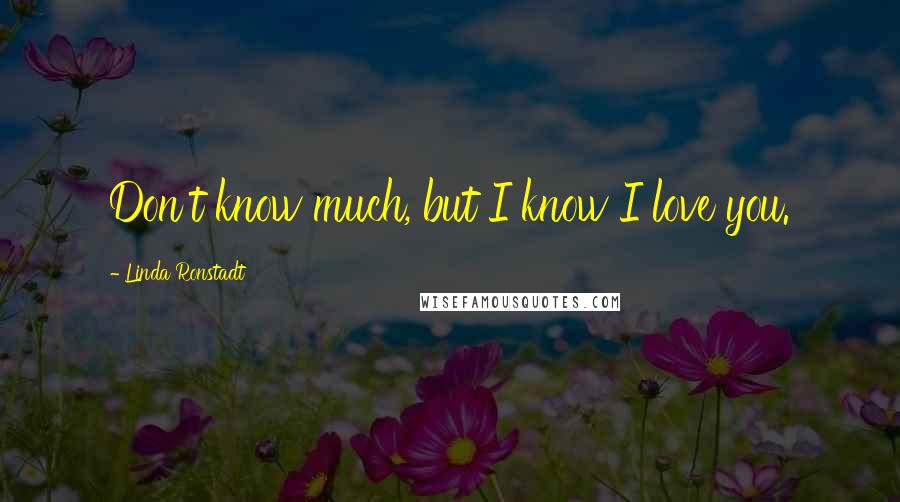 Don't know much, but I know I love you.

- Linda Ronstadt

WISEFAMOUSQUOTES.COM